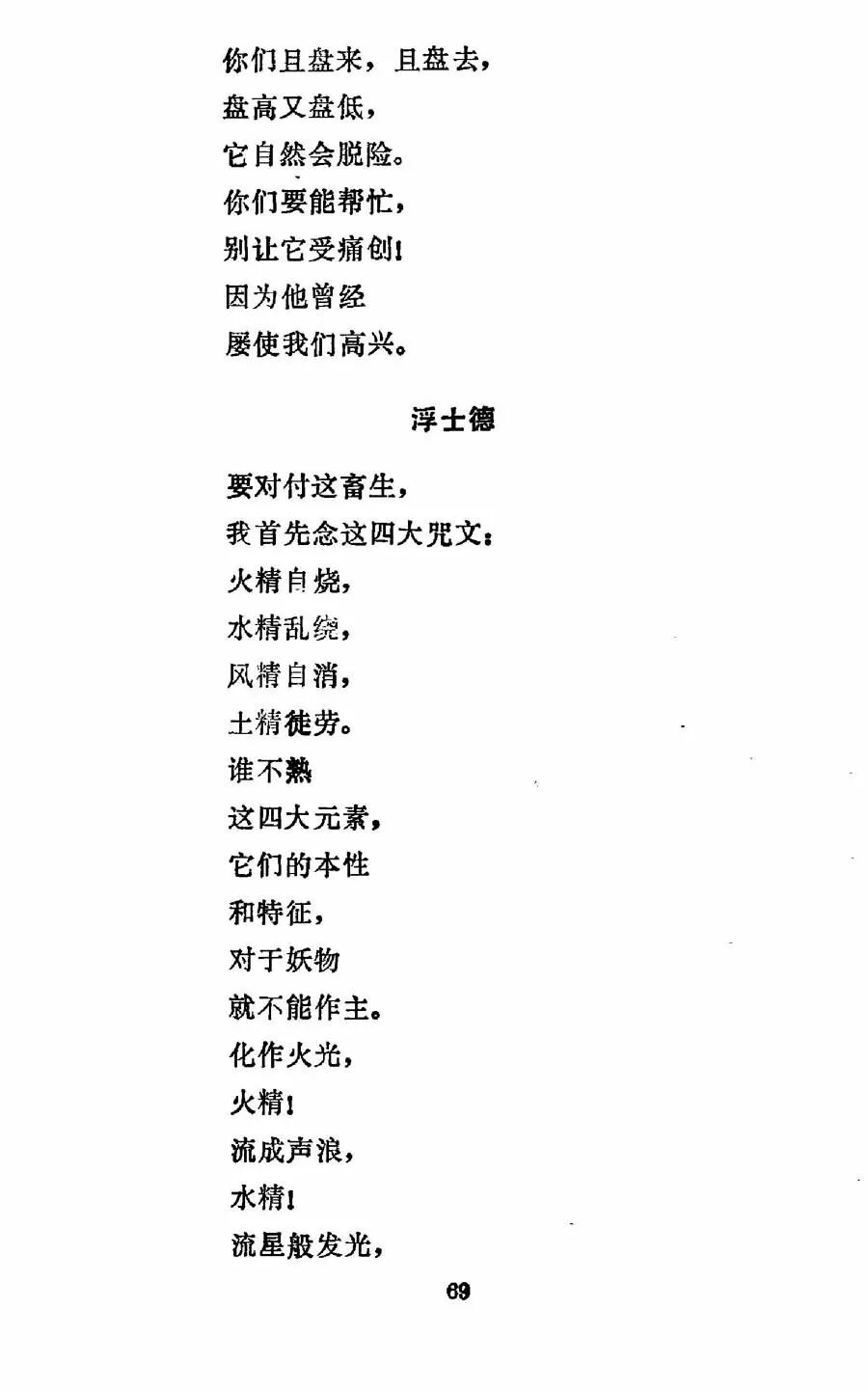 你们且盘来，且盘去，
盘高又盘低，
它自然会脱险。
你们要能帮忙，
别让它受痛创！
因为他曾经
屡使我们高兴。

浮士德

要对付这畜生，
我首先念这四大咒文：
火精自烧，
水精乱绕，
风精自消，
土精徒劳。
谁不熟
这四大元素，
它们的本性
和特征，
对于妖物
就不能作主。
化作火光，
火精！
流成声浪，
水精！
流星般发光，

69